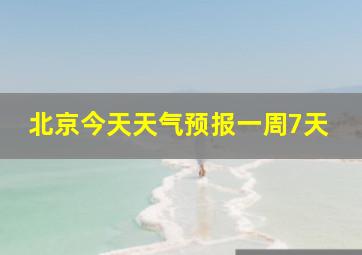 北京今天天气预报一周7天